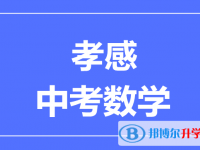 孝感
中考数学

B 邦博尔升学